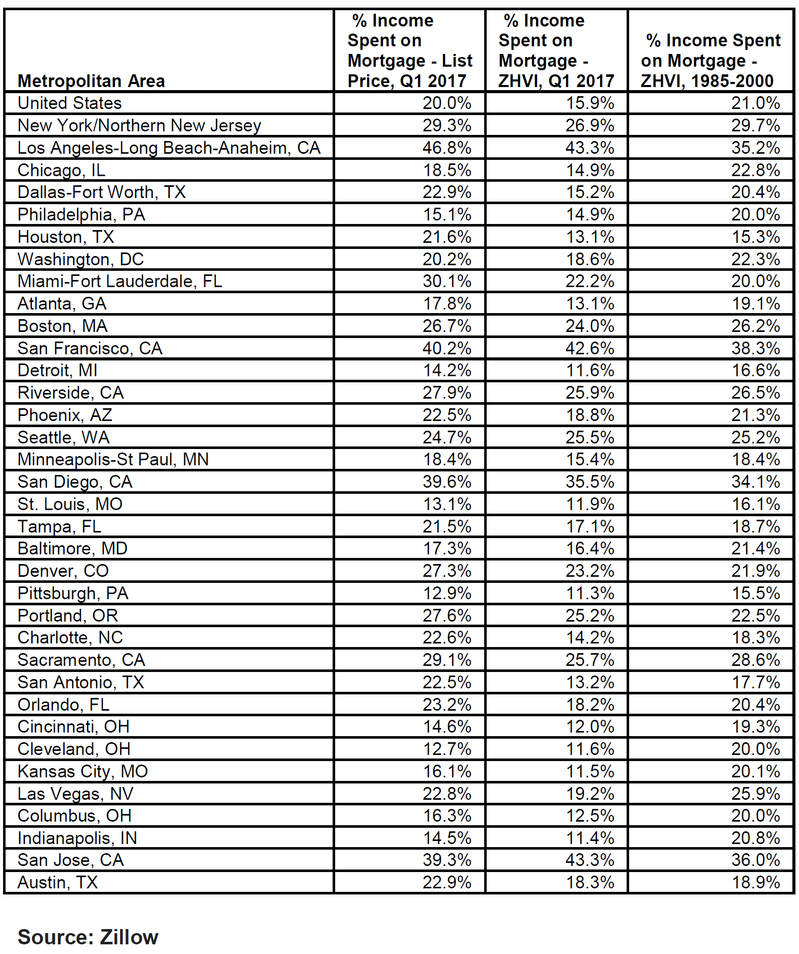 | Metropolitan Area | % Income Spent on Mortgage - List Price, Q1 2017 | % Income Spent on Mortgage - ZHVI, Q1 2017 | % Income Spent on Mortgage - ZHVI, 1985-2000 |
|---|---|---|---|
| United States | 20.0% | 15.9% | 21.0% |
| New York/Northern New Jersey | 29.3% | 26.9% | 29.7% |
| Los Angeles-Long Beach-Anaheim, CA | 46.8% | 43.3% | 35.2% |
| Chicago, IL | 18.5% | 14.9% | 22.8% |
| Dallas-Fort Worth, TX | 22.9% | 15.2% | 20.4% |
| Philadelphia, PA | 15.1% | 14.9% | 20.0% |
| Houston, TX | 21.6% | 13.1% | 15.3% |
| Washington, DC | 20.2% | 18.6% | 22.3% |
| Miami-Fort Lauderdale, FL | 30.1% | 22.2% | 20.0% |
| Atlanta, GA | 17.8% | 13.1% | 19.1% |
| Boston, MA | 26.7% | 24.0% | 26.2% |
| San Francisco, CA | 40.2% | 42.6% | 38.3% |
| Detroit, MI | 14.2% | 11.6% | 16.6% |
| Riverside, CA | 27.9% | 25.9% | 26.5% |
| Phoenix, AZ | 22.5% | 18.8% | 21.3% |
| Seattle, WA | 24.7% | 25.5% | 25.2% |
| Minneapolis-St Paul, MN | 18.4% | 15.4% | 18.4% |
| San Diego, CA | 39.6% | 35.5% | 34.1% |
| St. Louis, MO | 13.1% | 11.9% | 16.1% |
| Tampa, FL | 21.5% | 17.1% | 18.7% |
| Baltimore, MD | 17.3% | 16.4% | 21.4% |
| Denver, CO | 27.3% | 23.2% | 21.9% |
| Pittsburgh, PA | 12.9% | 11.3% | 15.5% |
| Portland, OR | 27.6% | 25.2% | 22.5% |
| Charlotte, NC | 22.6% | 14.2% | 18.3% |
| Sacramento, CA | 29.1% | 25.7% | 28.6% |
| San Antonio, TX | 22.5% | 13.2% | 17.7% |
| Orlando, FL | 23.2% | 18.2% | 20.4% |
| Cincinnati, OH | 14.6% | 12.0% | 19.3% |
| Cleveland, OH | 12.7% | 11.6% | 20.0% |
| Kansas City, MO | 16.1% | 11.5% | 20.1% |
| Las Vegas, NV | 22.8% | 19.2% | 25.9% |
| Columbus, OH | 16.3% | 12.5% | 20.0% |
| Indianapolis, IN | 14.5% | 11.4% | 20.8% |
| San Jose, CA | 39.3% | 43.3% | 36.0% |
| Austin, TX | 22.9% | 18.3% | 18.9% |

Source: Zillow